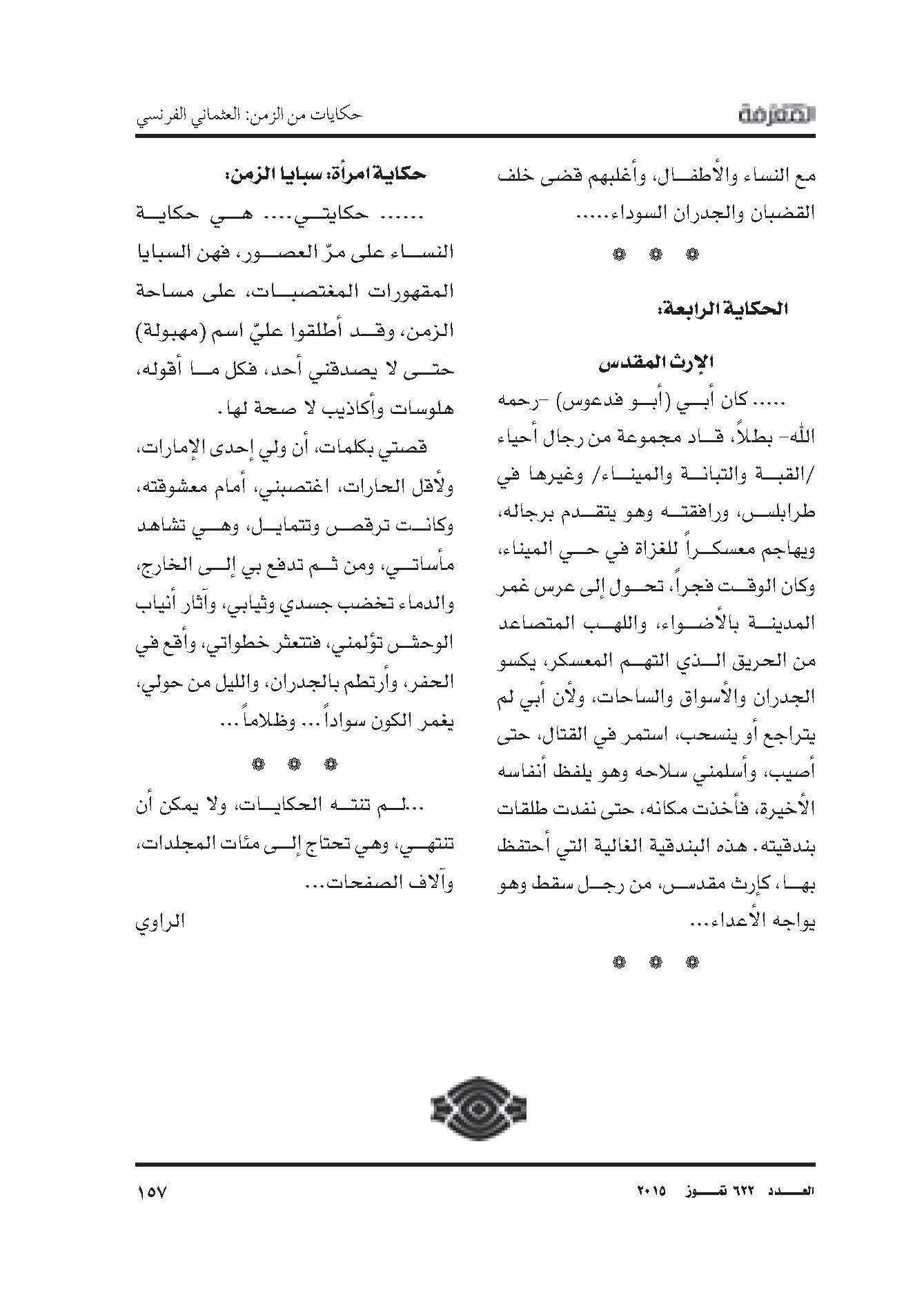 المعرفة

حكايات من الزمن: العثماني الفرنسي

مع النساء والأطفال، وأغلبهم قضى خلف القضبان والجدران السوداء.....

❁ ❁ ❁

الحكاية الرابعة:

الإرث المقدس

..... كان أبي (أبو فدعوس) -رحمه الله- بطلاً، قاد مجموعة من رجال أحياء /القبة والتبانة والميناء/ وغيرها في طرابلس، ورافقته وهو يتقدم برجاله، ويهاجم معسكراً للغزاة في حي الميناء، وكان الوقت فجراً، تحول إلى عرس غمر المدينة بالأضواء، واللهب المتصاعد من الحريق الذي التهم المعسكر، يكسو الجدران والأسواق والساحات، ولأن أبي لم يتراجع أو ينسحب، استمر في القتال، حتى أصيب، وأسلمني سلاحه وهو يلفظ أنفاسه الأخيرة، فأخذت مكانه، حتى نفدت طلقات بندقيته. هذه البندقية الغالية التي أحتفظ بها، كإرث مقدس، من رجل سقط وهو يواجه الأعداء...

❁ ❁ ❁

حكاية امرأة: سبايا الزمن:

...... حكايتي.... هي حكاية النساء على مرّ العصور، فهن السبايا المقهورات المغتصبات، على مساحة الزمن، وقد أطلقوا عليّ اسم (مهبولة) حتى لا يصدقني أحد، فكل ما أقوله، هلوسات وأكاذيب لا صحة لها.

قصتي بكلمات، أن ولي إحدى الإمارات، ولأقل الحارات، اغتصبني، أمام معشوقته، وكانت ترقص وتتمايل، وهي تشاهد مأساتي، ومن ثم تدفع بي إلى الخارج، والدماء تخضب جسدي وثيابي، وآثار أنياب الوحش تؤلمني، فتتعثر خطواتي، وأقع في الحفر، وأرتطم بالجدران، والليل من حولي، يغمر الكون سواداً... وظلاماً...

❁ ❁ ❁

...لم تنته الحكايات، ولا يمكن أن تنتهي، وهي تحتاج إلى مئات المجلدات، وآلاف الصفحات...

الراوي

العدد ٦٢٢ تموز ٢٠١٥

١٥٧